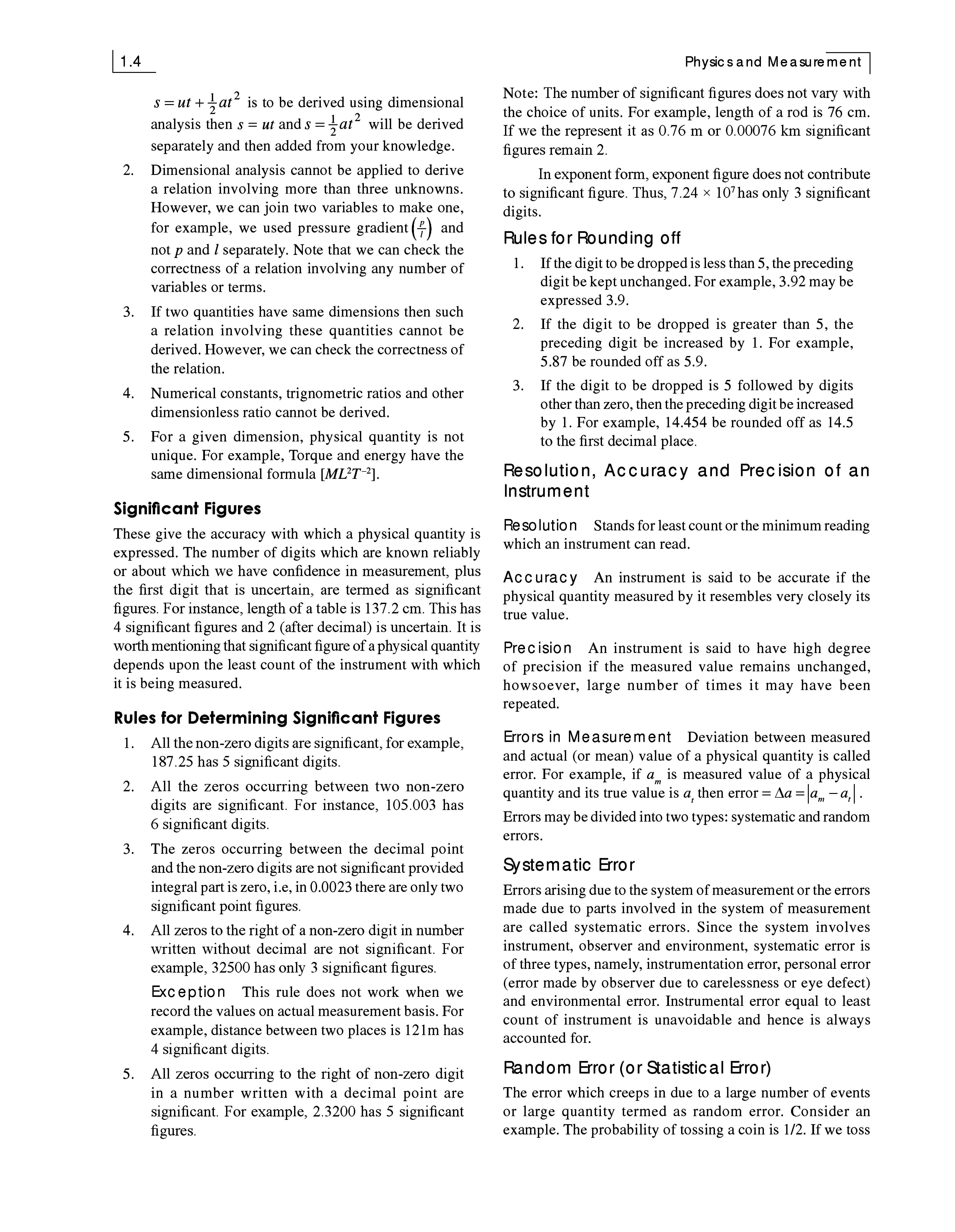 1.4

Physics and Measurement

$s = ut + \frac{1}{2}at^2$ is to be derived using dimensional analysis then $s = ut$ and $s = \frac{1}{2}at^2$ will be derived separately and then added from your knowledge.

2. Dimensional analysis cannot be applied to derive a relation involving more than three unknowns. However, we can join two variables to make one, for example, we used pressure gradient $\left(\frac{p}{l}\right)$ and not $p$ and $l$ separately. Note that we can check the correctness of a relation involving any number of variables or terms.

3. If two quantities have same dimensions then such a relation involving these quantities cannot be derived. However, we can check the correctness of the relation.

4. Numerical constants, trignometric ratios and other dimensionless ratio cannot be derived.

5. For a given dimension, physical quantity is not unique. For example, Torque and energy have the same dimensional formula $[ML^2T^{-2}]$.

Significant Figures

These give the accuracy with which a physical quantity is expressed. The number of digits which are known reliably or about which we have confidence in measurement, plus the first digit that is uncertain, are termed as significant figures. For instance, length of a table is 137.2 cm. This has 4 significant figures and 2 (after decimal) is uncertain. It is worth mentioning that significant figure of a physical quantity depends upon the least count of the instrument with which it is being measured.

Rules for Determining Significant Figures

1. All the non-zero digits are significant, for example, 187.25 has 5 significant digits.

2. All the zeros occurring between two non-zero digits are significant. For instance, 105.003 has 6 significant digits.

3. The zeros occurring between the decimal point and the non-zero digits are not significant provided integral part is zero, i.e, in 0.0023 there are only two significant point figures.

4. All zeros to the right of a non-zero digit in number written without decimal are not significant. For example, 32500 has only 3 significant figures.

Exception This rule does not work when we record the values on actual measurement basis. For example, distance between two places is 121m has 4 significant digits.

5. All zeros occurring to the right of non-zero digit in a number written with a decimal point are significant. For example, 2.3200 has 5 significant figures.

Note: The number of significant figures does not vary with the choice of units. For example, length of a rod is 76 cm. If we the represent it as 0.76 m or 0.00076 km significant figures remain 2.

In exponent form, exponent figure does not contribute to significant figure. Thus, $7.24 \times 10^7$ has only 3 significant digits.

Rules for Rounding off

1. If the digit to be dropped is less than 5, the preceding digit be kept unchanged. For example, 3.92 may be expressed 3.9.

2. If the digit to be dropped is greater than 5, the preceding digit be increased by 1. For example, 5.87 be rounded off as 5.9.

3. If the digit to be dropped is 5 followed by digits other than zero, then the preceding digit be increased by 1. For example, 14.454 be rounded off as 14.5 to the first decimal place.

Resolution, Accuracy and Precision of an Instrument

Resolution Stands for least count or the minimum reading which an instrument can read.

Accuracy An instrument is said to be accurate if the physical quantity measured by it resembles very closely its true value.

Precision An instrument is said to have high degree of precision if the measured value remains unchanged, howsoever, large number of times it may have been repeated.

Errors in Measurement Deviation between measured and actual (or mean) value of a physical quantity is called error. For example, if $a_m$ is measured value of a physical quantity and its true value is $a_t$ then error $= \Delta a = |a_m - a_t|$.

Errors may be divided into two types: systematic and random errors.

Systematic Error

Errors arising due to the system of measurement or the errors made due to parts involved in the system of measurement are called systematic errors. Since the system involves instrument, observer and environment, systematic error is of three types, namely, instrumentation error, personal error (error made by observer due to carelessness or eye defect) and environmental error. Instrumental error equal to least count of instrument is unavoidable and hence is always accounted for.

Random Error (or Statistical Error)

The error which creeps in due to a large number of events or large quantity termed as random error. Consider an example. The probability of tossing a coin is 1/2. If we toss